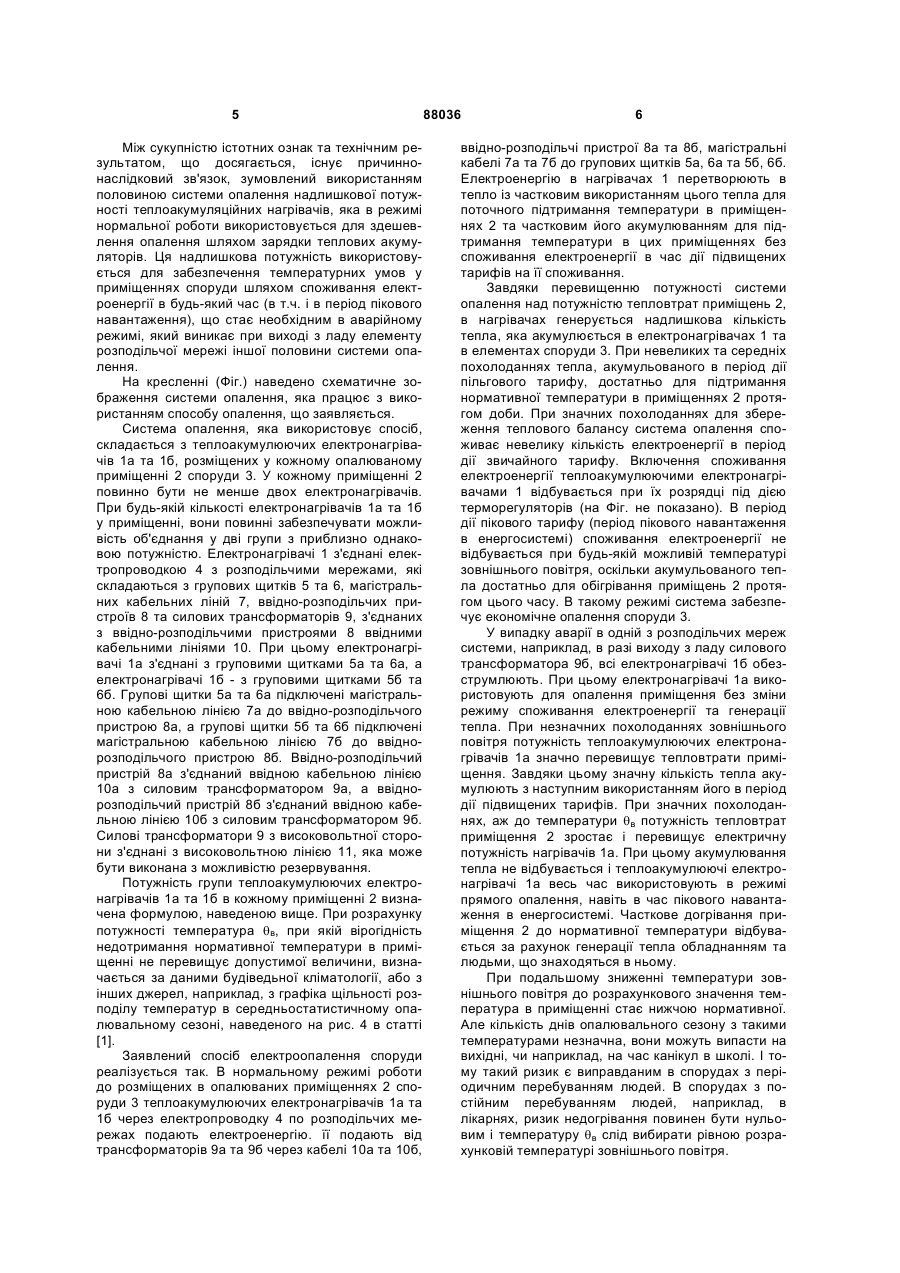 5 88036 6

Між сукупністю істотних ознак та технічним результатом, що досягається, існує причинно-наслідковий зв'язок, зумовлений використанням половиною системи опалення надлишкової потужності теплоакумуляційних нагрівачів, яка в режимі нормальної роботи використовується для здешевлення опалення шляхом зарядки теплових акумуляторів. Ця надлишкова потужність використовується для забезпечення температурних умов у приміщеннях споруди шляхом споживання електроенергії в будь-який час (в т.ч. і в період пікового навантаження), що стає необхідним в аварійному режимі, який виникає при виході з ладу елементу розподільчої мережі іншої половини системи опалення.

На кресленні (Фіг.) наведено схематичне зображення системи опалення, яка працює з використанням способу опалення, що заявляється.

Система опалення, яка використовує спосіб, складається з теплоакумулюючих електронагрівачів 1а та 1б, розміщених у кожному опалюваному приміщенні 2 споруди 3. У кожному приміщенні 2 повинно бути не менше двох електронагрівачів. При будь-якій кількості електронагрівачів 1а та 1б у приміщенні, вони повинні забезпечувати можливість об'єднання у дві групи з приблизно однаковою потужністю. Електронагрівачі 1 з'єднані електропроводкою 4 з розподільчими мережами, які складаються з групових щитків 5 та 6, магістральних кабельних ліній 7, ввідно-розподільчих пристроїв 8 та силових трансформаторів 9, з'єднаних з ввідно-розподільчими пристроями 8 ввідними кабельними лініями 10. При цьому електронагрівачі 1а з'єднані з груповими щитками 5а та 6а, а електронагрівачі 1б - з груповими щитками 5б та 6б. Групові щитки 5а та 6а підключені магістральною кабельною лінією 7а до ввідно-розподільчого пристрою 8а, а групові щитки 5б та 6б підключені магістральною кабельною лінією 7б до ввідно-розподільчого пристрою 8б. Ввідно-розподільчий пристрій 8а з'єднаний ввідною кабельною лінією 10а з силовим трансформатором 9а, а ввідно-розподільчий пристрій 8б з'єднаний ввідною кабельною лінією 10б з силовим трансформатором 9б. Силові трансформатори 9 з високовольтної сторони з'єднані з високовольтною лінією 11, яка може бути виконана з можливістю резервування.

Потужність групи теплоакумулюючих електронагрівачів 1а та 1б в кожному приміщенні 2 визначена формулою, наведеною вище. При розрахунку потужності температура $\theta_в$, при якій вірогідність недотримання нормативної температури в приміщенні не перевищує допустимої величини, визначається за даними будівельної кліматології, або з інших джерел, наприклад, з графіка щільності розподілу температур в середньостатистичному опалювальному сезоні, наведеного на рис. 4 в статті [1].

Заявлений спосіб електроопалення споруди реалізується так. В нормальному режимі роботи до розміщених в опалюваних приміщеннях 2 споруди 3 теплоакумулюючих електронагрівачів 1а та 1б через електропроводку 4 по розподільчих мережах подають електроенергію. її подають від трансформаторів 9а та 9б через кабелі 10а та 10б, ввідно-розподільчі пристрої 8а та 8б, магістральні кабелі 7а та 7б до групових щитків 5а, 6а та 5б, 6б. Електроенергію в нагрівачах 1 перетворюють в тепло із частковим використанням цього тепла для поточного підтримання температури в приміщеннях 2 та частковим його акумулюванням для підтримання температури в цих приміщеннях без споживання електроенергії в час дії підвищених тарифів на її споживання.

Завдяки перевищенню потужності системи опалення над потужністю тепловтрат приміщень 2, в нагрівачах генерується надлишкова кількість тепла, яка акумулюється в електронагрівачах 1 та в елементах споруди 3. При невеликих та середніх похолоданнях тепла, акумульованого в період дії пільгового тарифу, достатньо для підтримання нормативної температури в приміщеннях 2 протягом доби. При значних похолоданнях для збереження теплового балансу система опалення споживає невелику кількість електроенергії в період дії звичайного тарифу. Включення споживання електроенергії теплоакумулюючими електронагрівачами 1 відбувається при їх розрядці під дією терморегуляторів (на Фіг. не показано). В період дії пікового тарифу (період пікового навантаження в енергосистемі) споживання електроенергії не відбувається при будь-якій можливій температурі зовнішнього повітря, оскільки акумульованого тепла достатньо для обігрівання приміщень 2 протягом цього часу. В такому режимі система забезпечує економічне опалення споруди 3.

У випадку аварії в одній з розподільчих мереж системи, наприклад, в разі виходу з ладу силового трансформатора 9б, всі електронагрівачі 1б обезструмлюють. При цьому електронагрівачі 1а використовують для опалення приміщення без зміни режиму споживання електроенергії та генерації тепла. При незначних похолоданнях зовнішнього повітря потужність теплоакумулюючих електронагрівачів 1а значно перевищує тепловтрати приміщення. Завдяки цьому значну кількість тепла акумулюють з наступним використанням його в період дії підвищених тарифів. При значних похолоданнях, аж до температури $\theta_в$ потужність тепловтрат приміщення 2 зростає і перевищує електричну потужність нагрівачів 1а. При цьому акумулювання тепла не відбувається і теплоакумулюючі електронагрівачі 1а весь час використовують в режимі прямого опалення, навіть в час пікового навантаження в енергосистемі. Часткове догрівання приміщення 2 до нормативної температури відбувається за рахунок генерації тепла обладнанням та людьми, що знаходяться в ньому.

При подальшому зниженні температури зовнішнього повітря до розрахункового значення температура в приміщенні стає нижчою нормативної. Але кількість днів опалювального сезону з такими температурами незначна, вони можуть випасти на вихідні, чи наприклад, на час канікул в школі. І тому такий ризик є виправданим в спорудах з періодичним перебуванням людей. В спорудах з постійним перебуванням людей, наприклад, в лікарнях, ризик недогрівання повинен бути нульовим і температуру $\theta_в$ слід вибирати рівною розрахунковій температурі зовнішнього повітря.